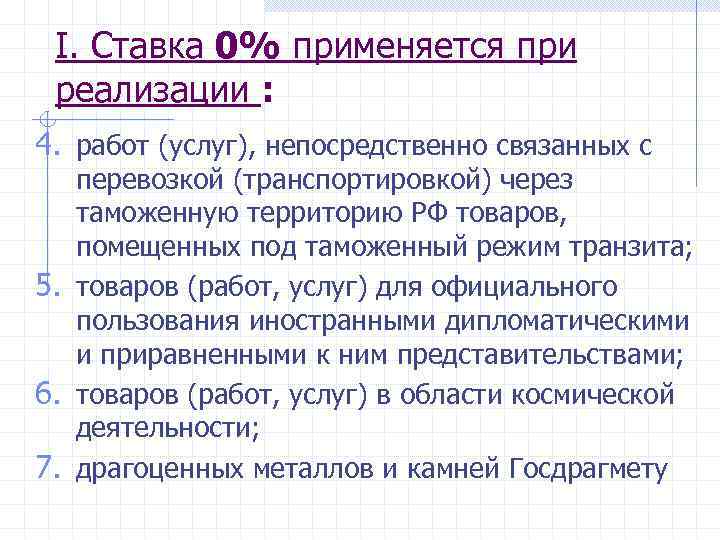 I. Ставка 0% применяется при реализации :

4. работ (услуг), непосредственно связанных с перевозкой (транспортировкой) через таможенную территорию РФ товаров, помещенных под таможенный режим транзита;
5. товаров (работ, услуг) для официального пользования иностранными дипломатическими и приравненными к ним представительствами;
6. товаров (работ, услуг) в области космической деятельности;
7. драгоценных металлов и камней Госдрагмету